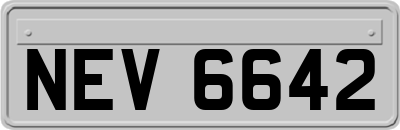 NEV 6642